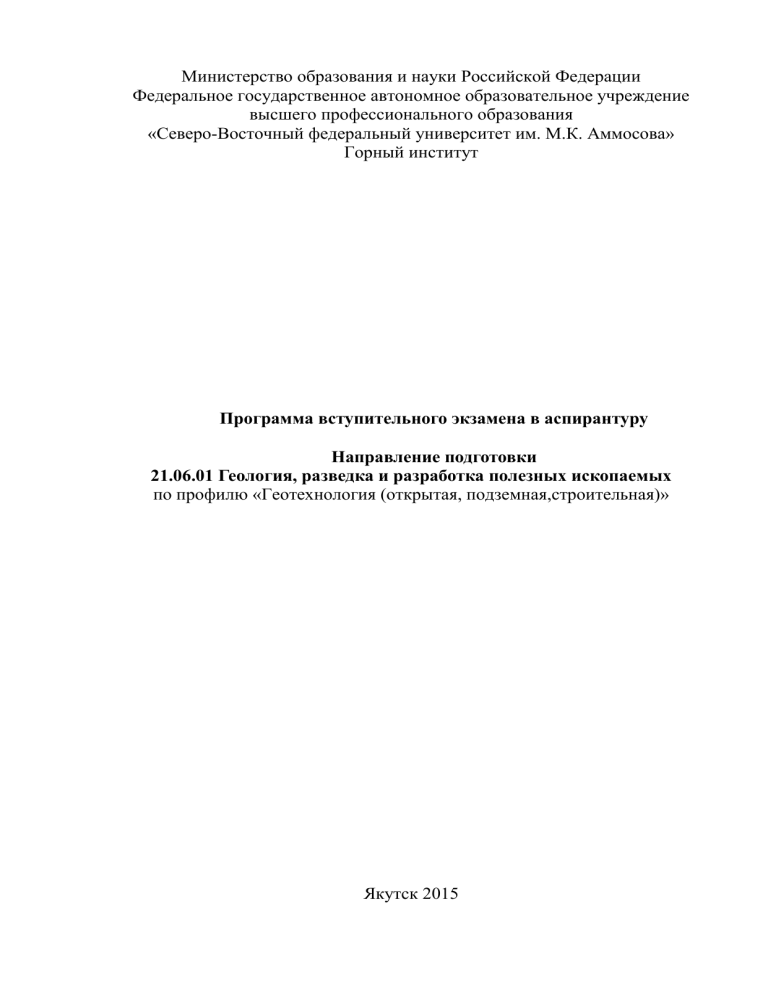 Министерство образования и науки Российской Федерации
Федеральное государственное автономное образовательное учреждение
высшего профессионального образования
«Северо-Восточный федеральный университет им. М.К. Аммосова»
Горный институт

Программа вступительного экзамена в аспирантуру

Направление подготовки
21.06.01 Геология, разведка и разработка полезных ископаемых
по профилю «Геотехнология (открытая, подземная,строительная)»

Якутск 2015